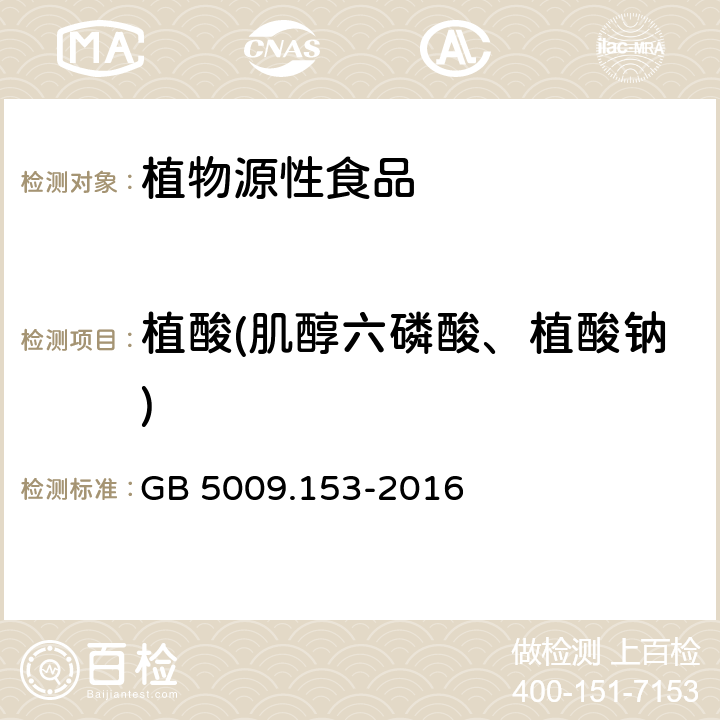 MA CNAS AC ilac-MRA

检测对象： 植物源性食品

检测项目： 植酸(肌醇六磷酸、植酸钠)

检测标准： GB 5009.153-2016

百检 Baijiantest.com

做检测 上百检
400-151-7153